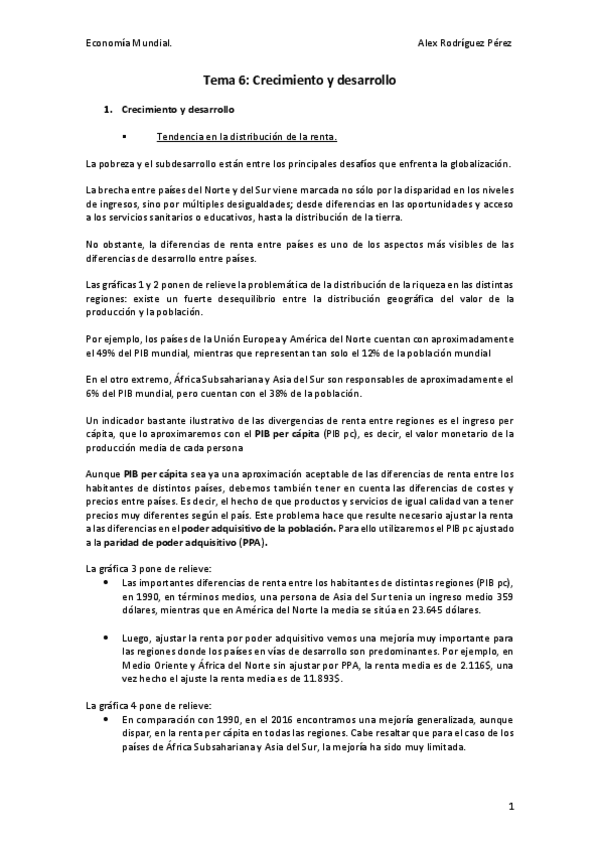 Economía Mundial.

Alex Rodríguez Pérez

Tema 6: Crecimiento y desarrollo

1. Crecimiento y desarrollo

▪ Tendencia en la distribución de la renta.

La pobreza y el subdesarrollo están entre los principales desafíos que enfrenta la globalización.

La brecha entre países del Norte y del Sur viene marcada no sólo por la disparidad en los niveles de ingresos, sino por múltiples desigualdades; desde diferencias en las oportunidades y acceso a los servicios sanitarios o educativos, hasta la distribución de la tierra.

No obstante, la diferencias de renta entre países es uno de los aspectos más visibles de las diferencias de desarrollo entre países.

Las gráficas 1 y 2 ponen de relieve la problemática de la distribución de la riqueza en las distintas regiones: existe un fuerte desequilibrio entre la distribución geográfica del valor de la producción y la población.

Por ejemplo, los países de la Unión Europea y América del Norte cuentan con aproximadamente el 49% del PIB mundial, mientras que representan tan solo el 12% de la población mundial

En el otro extremo, África Subsahariana y Asia del Sur son responsables de aproximadamente el 6% del PIB mundial, pero cuentan con el 38% de la población.

Un indicador bastante ilustrativo de las divergencias de renta entre regiones es el ingreso per cápita, que lo aproximaremos con el PIB per cápita (PIB pc), es decir, el valor monetario de la producción media de cada persona

Aunque PIB per cápita sea ya una aproximación aceptable de las diferencias de renta entre los habitantes de distintos países, debemos también tener en cuenta las diferencias de costes y precios entre países. Es decir, el hecho de que productos y servicios de igual calidad van a tener precios muy diferentes según el país. Este problema hace que resulte necesario ajustar la renta a las diferencias en el poder adquisitivo de la población. Para ello utilizaremos el PIB pc ajustado a la paridad de poder adquisitivo (PPA).

La gráfica 3 pone de relieve:
• Las importantes diferencias de renta entre los habitantes de distintas regiones (PIB pc), en 1990, en términos medios, una persona de Asia del Sur tenia un ingreso medio 359 dólares, mientras que en América del Norte la media se sitúa en 23.645 dólares.

• Luego, ajustar la renta por poder adquisitivo vemos una mejoría muy importante para las regiones donde los países en vías de desarrollo son predominantes. Por ejemplo, en Medio Oriente y África del Norte sin ajustar por PPA, la renta media es de 2.116$, una vez hecho el ajuste la renta media es de 11.893$.

La gráfica 4 pone de relieve:
• En comparación con 1990, en el 2016 encontramos una mejoría generalizada, aunque dispar, en la renta per cápita en todas las regiones. Cabe resaltar que para el caso de los países de África Subsahariana y Asia del Sur, la mejoría ha sido muy limitada.

1